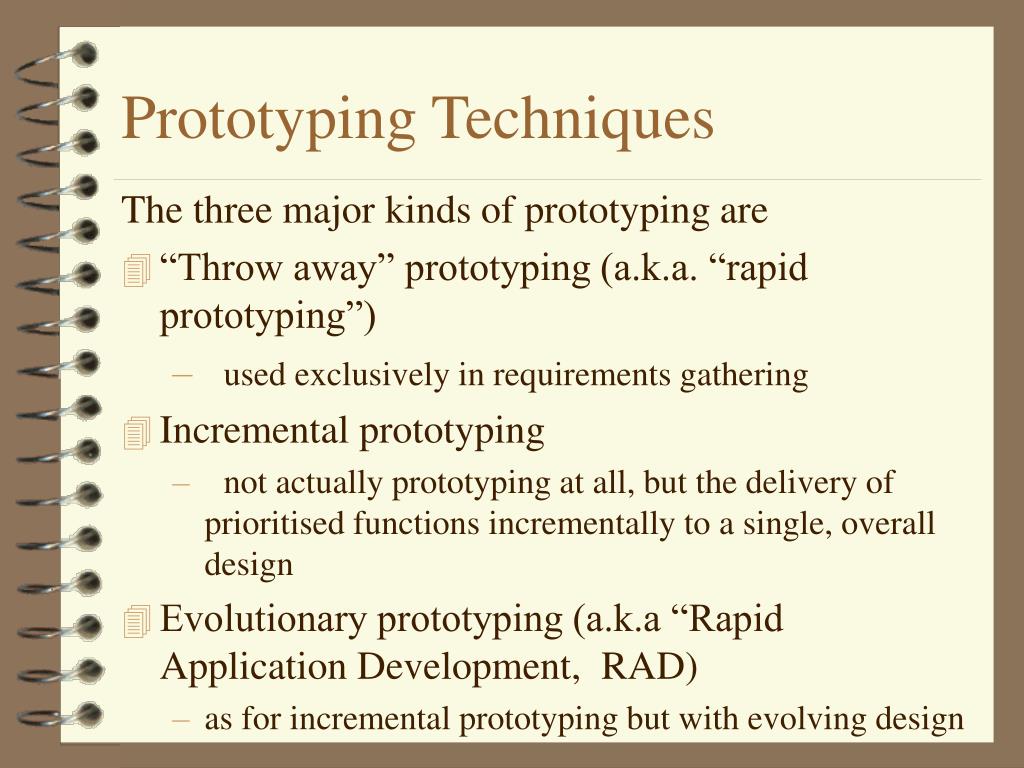 Prototyping Techniques

The three major kinds of prototyping are

“Throw away” prototyping (a.k.a. “rapid prototyping”)

– used exclusively in requirements gathering

Incremental prototyping

– not actually prototyping at all, but the delivery of prioritised functions incrementally to a single, overall design

Evolutionary prototyping (a.k.a “Rapid Application Development, RAD)

– as for incremental prototyping but with evolving design